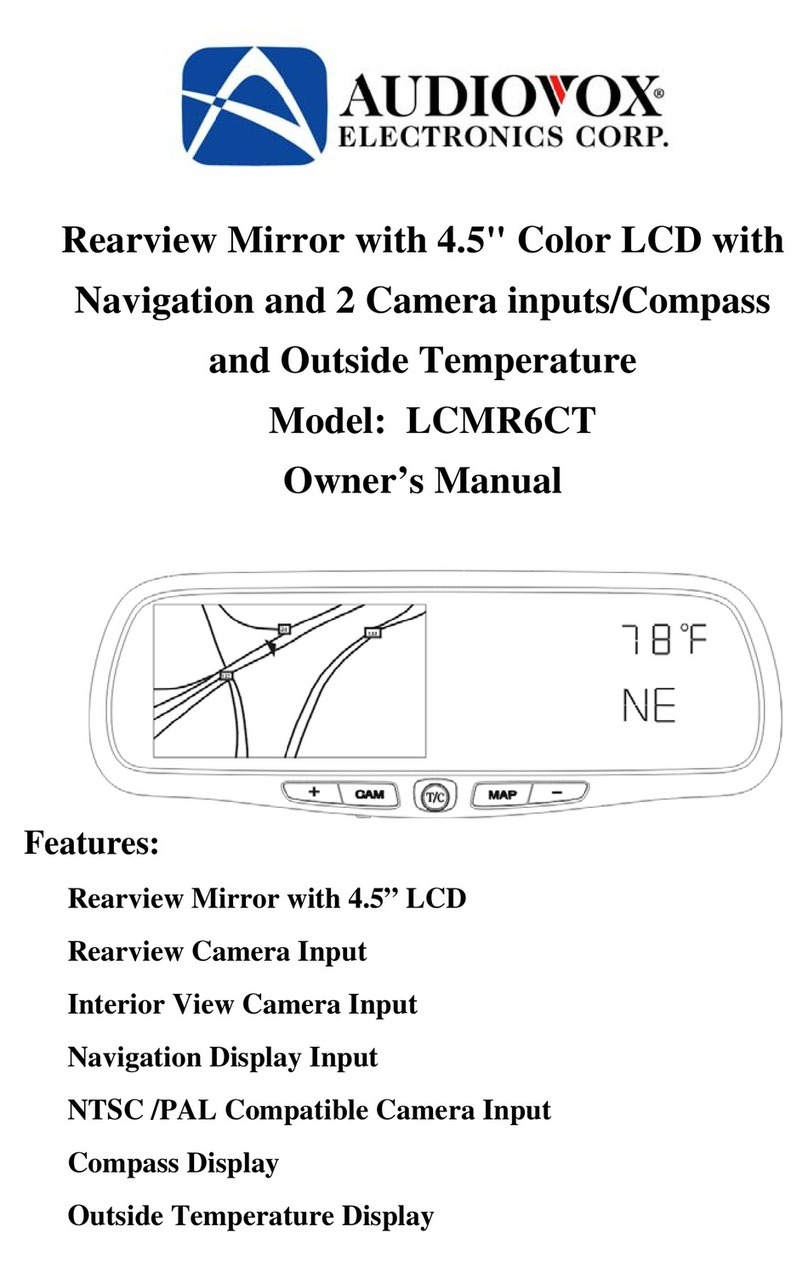 AUDIOVOX®
ELECTRONICS CORP.

Rearview Mirror with 4.5" Color LCD with Navigation and 2 Camera inputs/Compass and Outside Temperature
Model: LCMR6CT
Owner's Manual

78°F
NE

+ CAM T/C MAP −

Features:

Rearview Mirror with 4.5" LCD

Rearview Camera Input

Interior View Camera Input

Navigation Display Input

NTSC /PAL Compatible Camera Input

Compass Display

Outside Temperature Display